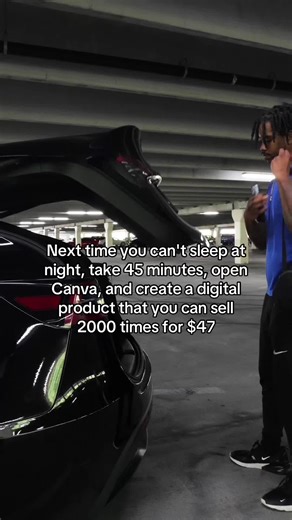 Next time you can't sleep at night, take 45 minutes, open Canva, and create a digital product that you can sell 2000 times for $47